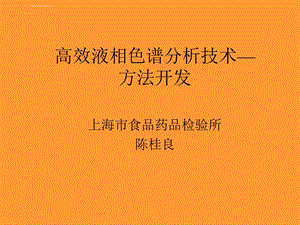 高效液相色谱分析技术—方法开发

上海市食品药品检验所
陈桂良